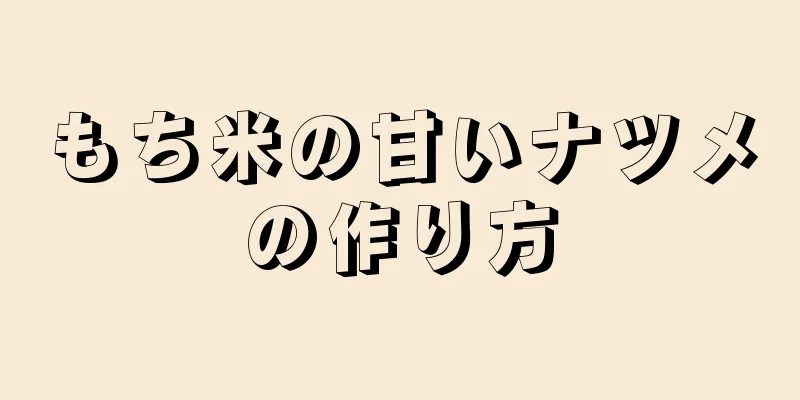 もち米の甘いナツメの作り方